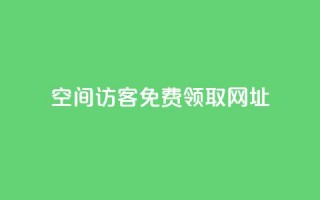 空间访客免费领取网址